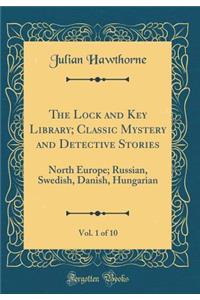 Julian Hawthorne

The Lock and Key Library; Classic Mystery and Detective Stories

North Europe; Russian, Swedish, Danish, Hungarian

Vol. 1 of 10

Forgotten Books